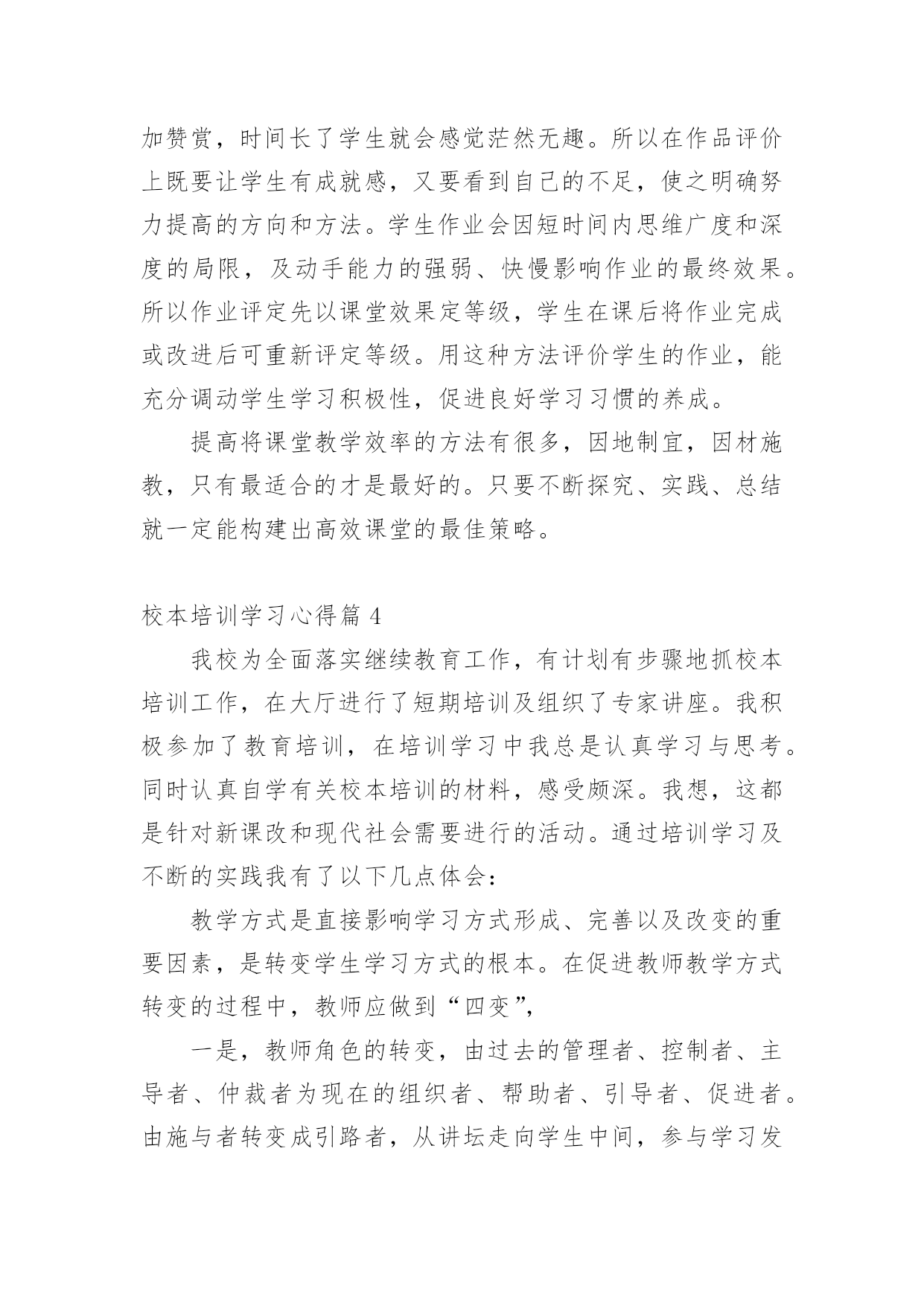 加赞赏，时间长了学生就会感觉茫然无趣。所以在作品评价上既要让学生有成就感，又要看到自己的不足，使之明确努力提高的方向和方法。学生作业会因短时间内思维广度和深度的局限，及动手能力的强弱、快慢影响作业的最终效果。所以作业评定先以课堂效果定等级，学生在课后将作业完成或改进后可重新评定等级。用这种方法评价学生的作业，能充分调动学生学习积极性，促进良好学习习惯的养成。

提高将课堂教学效率的方法有很多，因地制宜，因材施教，只有最适合的才是最好的。只要不断探究、实践、总结就一定能构建出高效课堂的最佳策略。

校本培训学习心得篇 4

我校为全面落实继续教育工作，有计划有步骤地抓校本培训工作，在大厅进行了短期培训及组织了专家讲座。我积极参加了教育培训，在培训学习中我总是认真学习与思考。同时认真自学有关校本培训的材料，感受颇深。我想，这都是针对新课改和现代社会需要进行的活动。通过培训学习及不断的实践我有了以下几点体会：

教学方式是直接影响学习方式形成、完善以及改变的重要因素，是转变学生学习方式的根本。在促进教师教学方式转变的过程中，教师应做到“四变”，

一是，教师角色的转变，由过去的管理者、控制者、主导者、仲裁者为现在的组织者、帮助者、引导者、促进者。由施与者转变成引路者，从讲坛走向学生中间，参与学习发